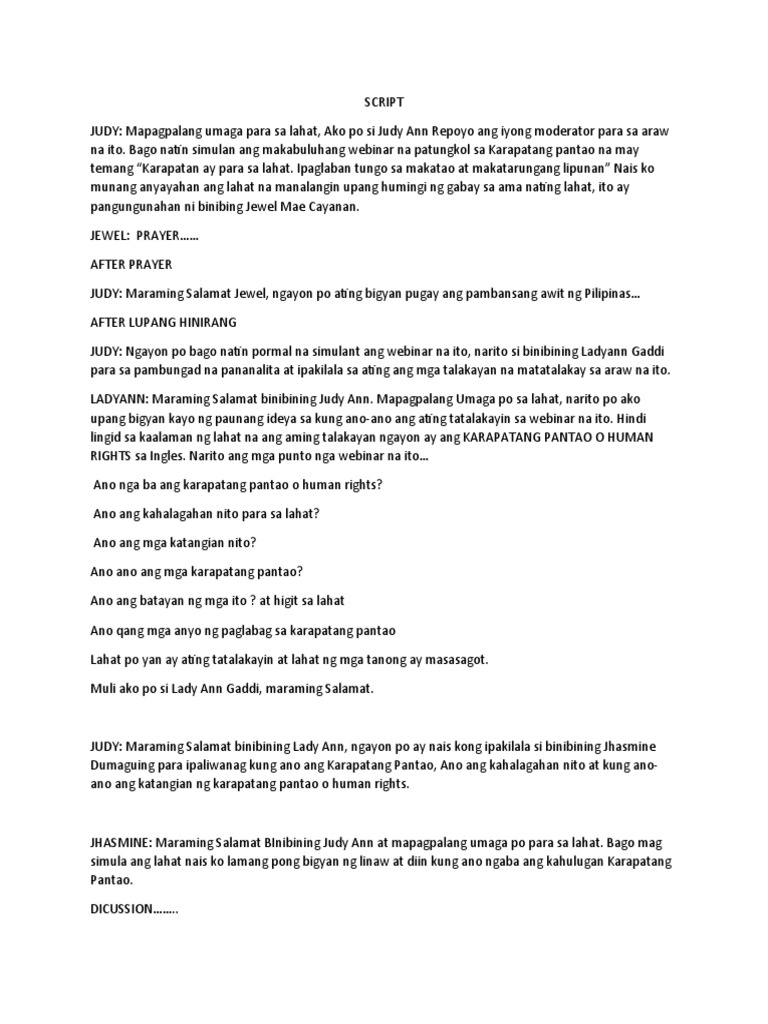 SCRIPT

JUDY: Mapagpalang umaga para sa lahat, Ako po si Judy Ann Repoyo ang iyong moderator para sa araw na ito. Bago natin simulan ang makabuluhang webinar na patungkol sa Karapatang pantao na may temang "Karapatan ay para sa lahat. Ipaglaban tungo sa makatao at makatarungang lipunan" Nais ko munang anyayahan ang lahat na manalangin upang humingi ng gabay sa ama nating lahat, ito ay pangungunahan ni binibing Jewel Mae Cayanan.

JEWEL: PRAYER……

AFTER PRAYER

JUDY: Maraming Salamat Jewel, ngayon po ating bigyan pugay ang pambansang awit ng Pilipinas…

AFTER LUPANG HINIRANG

JUDY: Ngayon po bago natin pormal na simulant ang webinar na ito, narito si binibining Ladyann Gaddi para sa pambungad na pananalita at ipakilala sa ating ang mga talakayan na matatalakay sa araw na ito.

LADYANN: Maraming Salamat binibining Judy Ann. Mapagpalang Umaga po sa lahat, narito po ako upang bigyan kayo ng paunang ideya sa kung ano-ano ang ating tatalakayin sa webinar na ito. Hindi lingid sa kaalaman ng lahat na ang aming talakayan ngayon ay ang KARAPATANG PANTAO O HUMAN RIGHTS sa Ingles. Narito ang mga punto nga webinar na ito…

Ano nga ba ang karapatang pantao o human rights?

Ano ang kahalagahan nito para sa lahat?

Ano ang mga katangian nito?

Ano ano ang mga karapatang pantao?

Ano ang batayan ng mga ito ? at higit sa lahat

Ano qang mga anyo ng paglabag sa karapatang pantao

Lahat po yan ay ating tatalakayin at lahat ng mga tanong ay masasagot.

Muli ako po si Lady Ann Gaddi, maraming Salamat.

JUDY: Maraming Salamat binibining Lady Ann, ngayon po ay nais kong ipakilala si binibining Jhasmine Dumaguing para ipaliwanag kung ano ang Karapatang Pantao, Ano ang kahalagahan nito at kung ano-ano ang katangian ng karapatang pantao o human rights.

JHASMINE: Maraming Salamat BInibining Judy Ann at mapagpalang umaga po para sa lahat. Bago mag simula ang lahat nais ko lamang pong bigyan ng linaw at diin kung ano ngaba ang kahulugan Karapatang Pantao.

DICUSSION……..